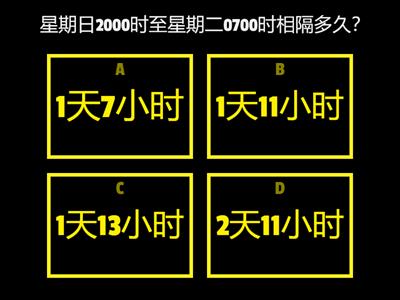 星期日2000时至星期二0700时相隔多久?

A
1天7小时

B
1天11小时

C
1天13小时

D
2天11小时